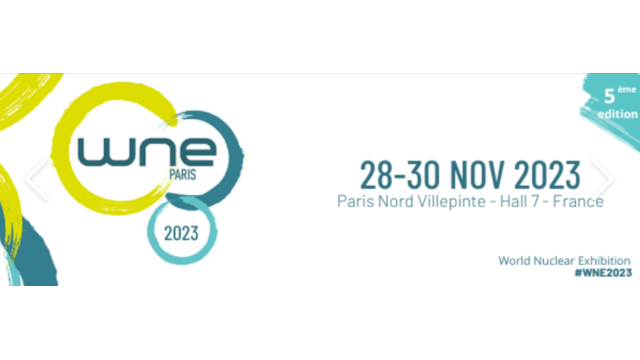 wne
PARIS
2023

5 ème
edition

28-30 NOV 2023
Paris Nord Villepinte - Hall 7 - France

World Nuclear Exhibition
#WNE2023